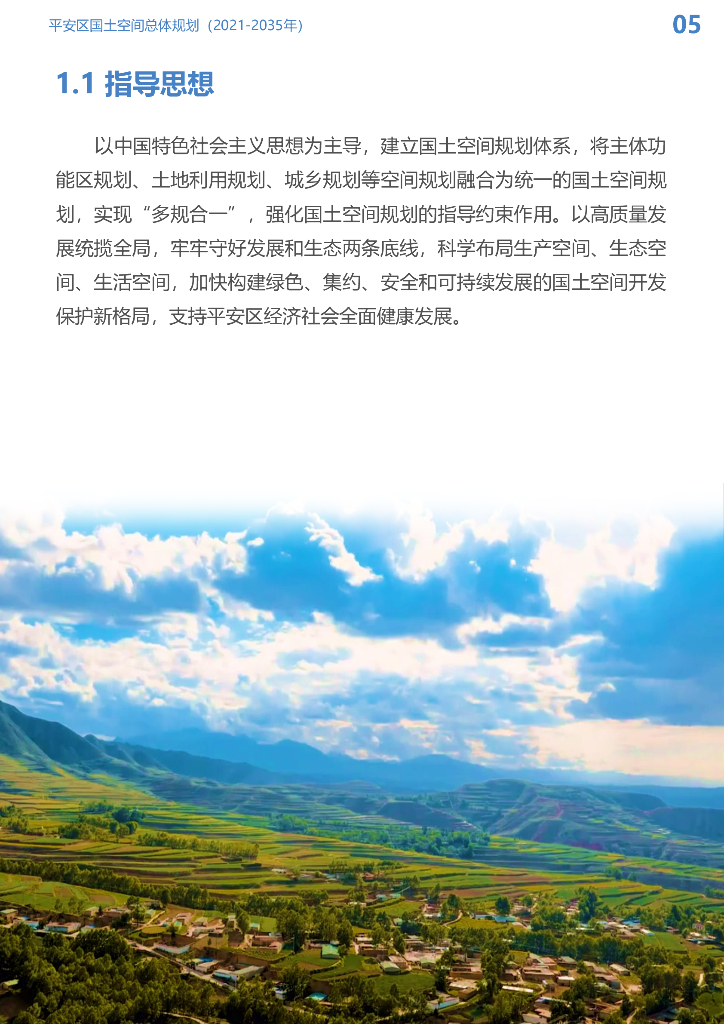 平安区国土空间总体规划（2021-2035年）

05

1.1 指导思想

以中国特色社会主义思想为主导，建立国土空间规划体系，将主体功能区规划、土地利用规划、城乡规划等空间规划融合为统一的国土空间规划，实现“多规合一”，强化国土空间规划的指导约束作用。以高质量发展统揽全局，牢牢守好发展和生态两条底线，科学布局生产空间、生态空间、生活空间，加快构建绿色、集约、安全和可持续发展的国土空间开发保护新格局，支持平安区经济社会全面健康发展。